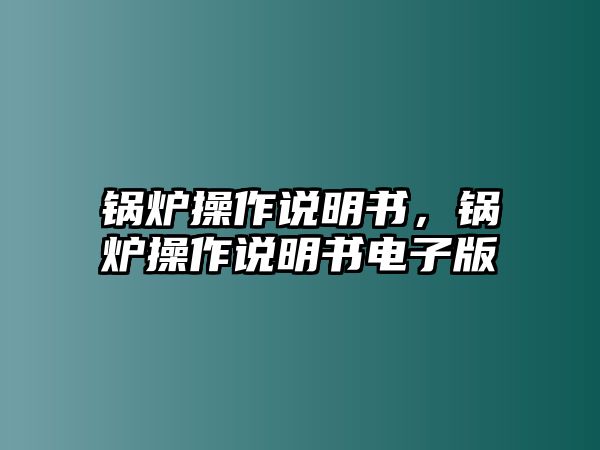 锅炉操作说明书，锅炉操作说明书电子版